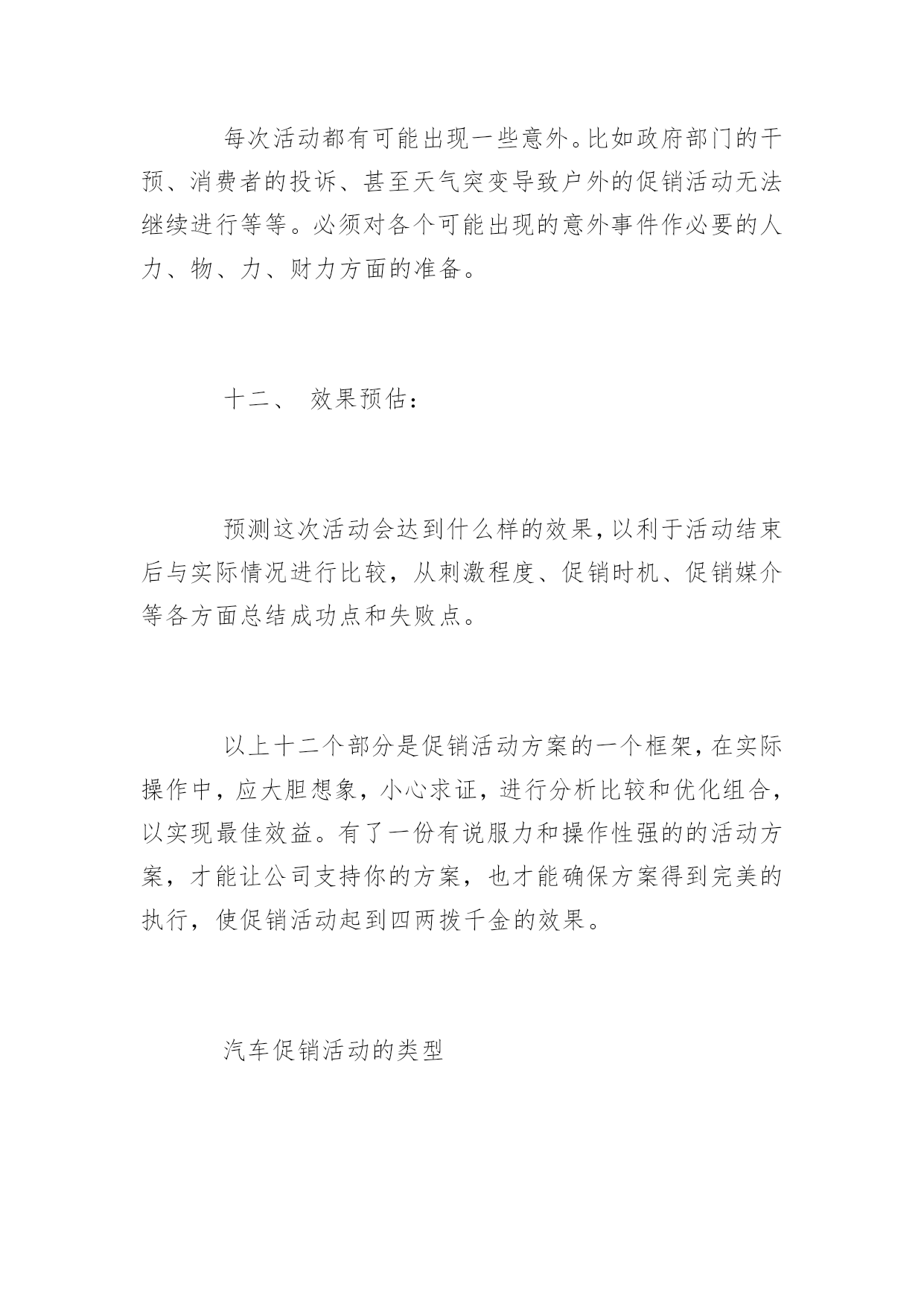 每次活动都有可能出现一些意外。比如政府部门的干预、消费者的投诉、甚至天气突变导致户外的促销活动无法继续进行等等。必须对各个可能出现的意外事件作必要的人力、物、力、财力方面的准备。

十二、 效果预估：

预测这次活动会达到什么样的效果，以利于活动结束后与实际情况进行比较，从刺激程度、促销时机、促销媒介等各方面总结成功点和失败点。

以上十二个部分是促销活动方案的一个框架，在实际操作中，应大胆想象，小心求证，进行分析比较和优化组合，以实现最佳效益。有了一份有说服力和操作性强的的活动方案，才能让公司支持你的方案，也才能确保方案得到完美的执行，使促销活动起到四两拨千金的效果。

汽车促销活动的类型